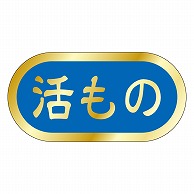 活もの